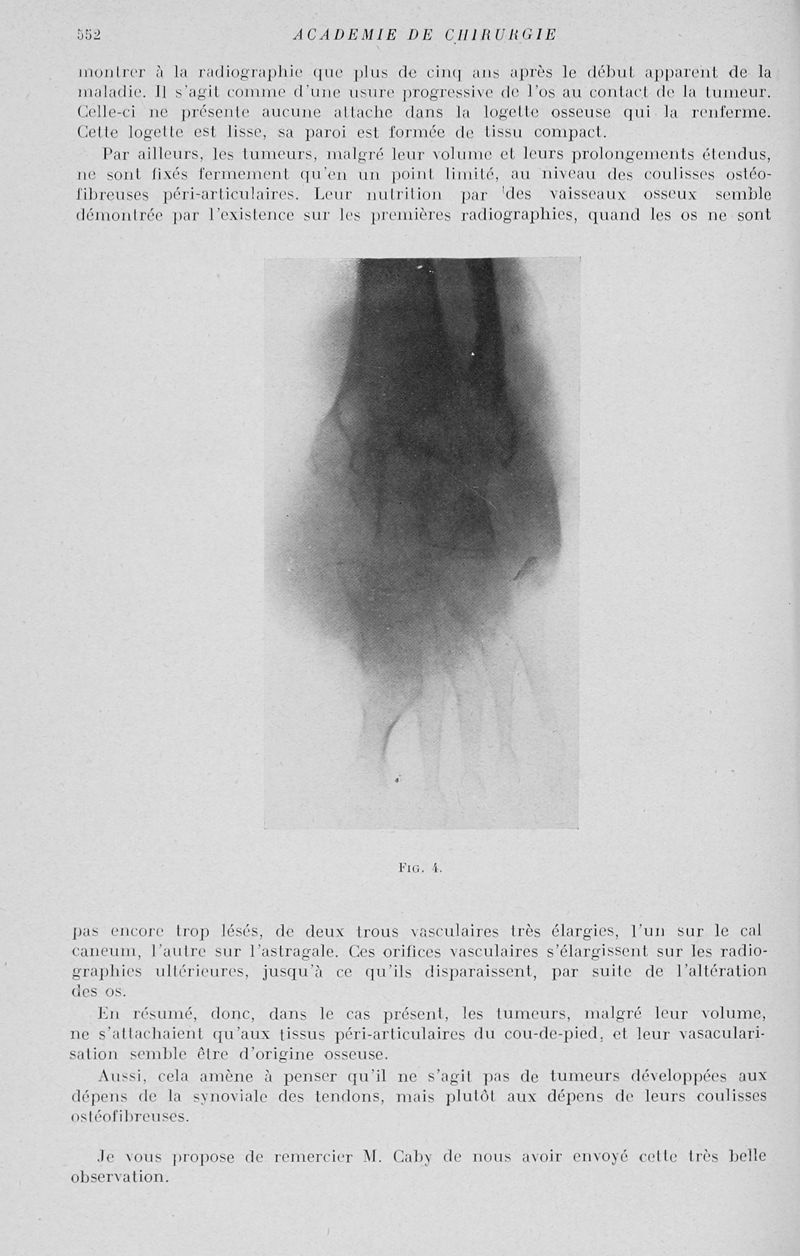 552 ACADEMIE DE CHIRURGIE

montrer à la radiographie que plus de cinq ans après le début apparent de la maladie. Il s'agit comme d'une usure progressive de l'os au contact de la tumeur. Celle-ci ne présente aucune attache dans la logette osseuse qui la renferme. Cette logette est lisse, sa paroi est formée de tissu compact.

Par ailleurs, les tumeurs, malgré leur volume et leurs prolongements étendus, ne sont fixés fermement qu'en un point limité, au niveau des coulisses ostéofibreuses péri-articulaires. Leur nutrition par des vaisseaux osseux semble démontrée par l'existence sur les premières radiographies, quand les os ne sont

Fig. 4.

pas encore trop lésés, de deux trous vasculaires très élargies, l'un sur le cal caneum, l'autre sur l'astragale. Ces orifices vasculaires s'élargissent sur les radiographies ultérieures, jusqu'à ce qu'ils disparaissent, par suite de l'altération des os.

En résumé, donc, dans le cas présent, les tumeurs, malgré leur volume, ne s'attachaient qu'aux tissus péri-articulaires du cou-de-pied, et leur vasacularisation semble être d'origine osseuse.

Aussi, cela amène à penser qu'il ne s'agit pas de tumeurs développées aux dépens de la synoviale des tendons, mais plutôt aux dépens de leurs coulisses ostéofibreuses.

Je vous propose de remercier M. Caby de nous avoir envoyé cette très belle observation.